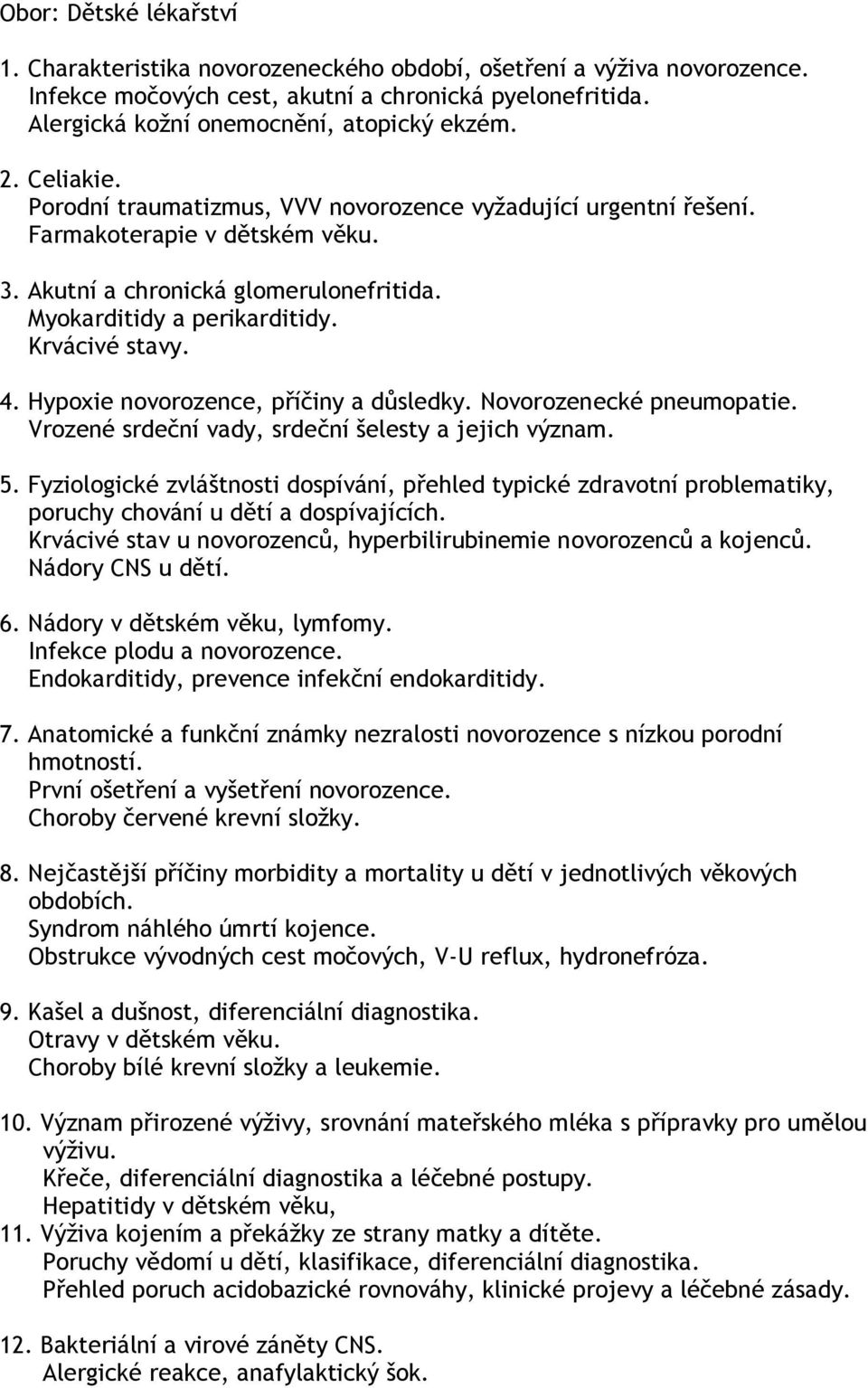 Obor: Dětské lékařství

1. Charakteristika novorozeneckého období, ošetření a výživa novorozence.
Infekce močových cest, akutní a chronická pyelonefritida.
Alergická kožní onemocnění, atopický ekzém.

2. Celiakie.
Porodní traumatizmus, VVV novorozence vyžadující urgentní řešení.
Farmakoterapie v dětském věku.

3. Akutní a chronická glomerulonefritida.
Myokarditidy a perikarditidy.
Krvácivé stavy.

4. Hypoxie novorozence, příčiny a důsledky. Novorozenecké pneumopatie.
Vrozené srdeční vady, srdeční šelesty a jejich význam.

5. Fyziologické zvláštnosti dospívání, přehled typické zdravotní problematiky, poruchy chování u dětí a dospívajících.
Krvácivé stav u novorozenců, hyperbilirubinemie novorozenců a kojenců.
Nádory CNS u dětí.

6. Nádory v dětském věku, lymfomy.
Infekce plodu a novorozence.
Endokarditidy, prevence infekční endokarditidy.

7. Anatomické a funkční známky nezralosti novorozence s nízkou porodní hmotností.
První ošetření a vyšetření novorozence.
Choroby červené krevní složky.

8. Nejčastější příčiny morbidity a mortality u dětí v jednotlivých věkových obdobích.
Syndrom náhlého úmrtí kojence.
Obstrukce vývodných cest močových, V-U reflux, hydronefróza.

9. Kašel a dušnost, diferenciální diagnostika.
Otravy v dětském věku.
Choroby bílé krevní složky a leukemie.

10. Význam přirozené výživy, srovnání mateřského mléka s přípravky pro umělou výživu.
Křeče, diferenciální diagnostika a léčebné postupy.
Hepatitidy v dětském věku,
11. Výživa kojením a překážky ze strany matky a dítěte.
Poruchy vědomí u dětí, klasifikace, diferenciální diagnostika.
Přehled poruch acidobazické rovnováhy, klinické projevy a léčebné zásady.

12. Bakteriální a virové záněty CNS.
Alergické reakce, anafylaktický šok.